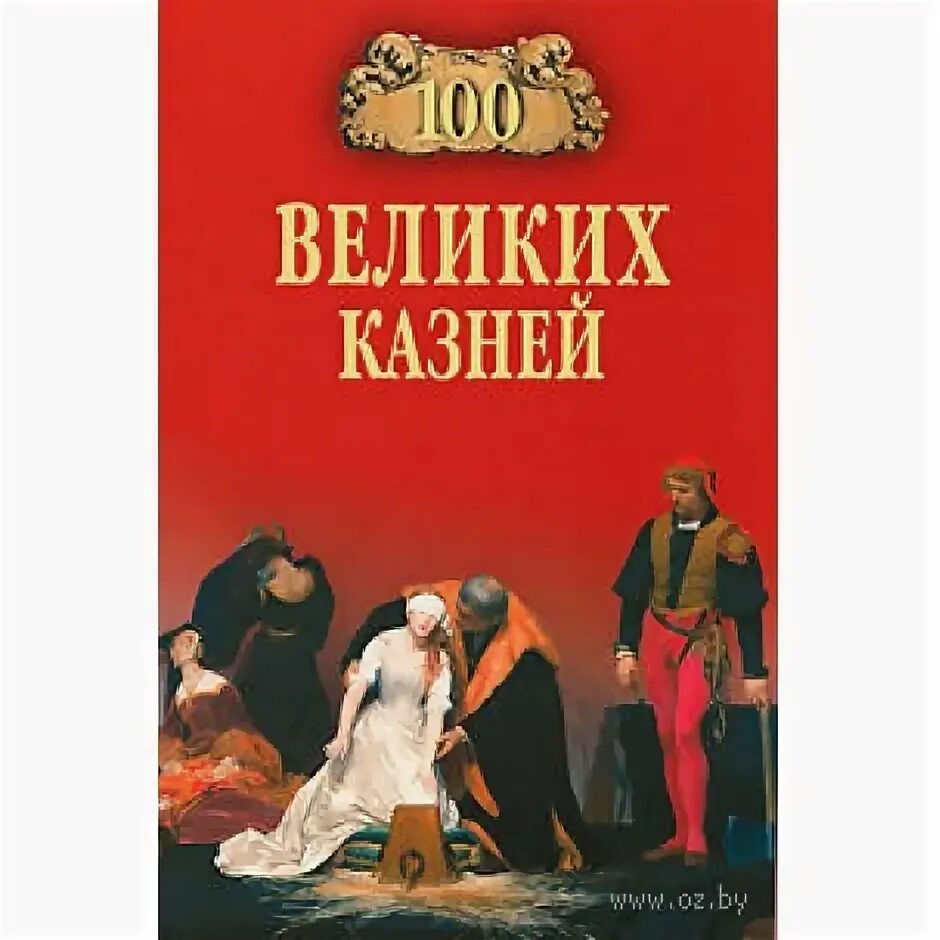 100
ВЕЛИКИХ
КАЗНЕЙ

www.oz.by